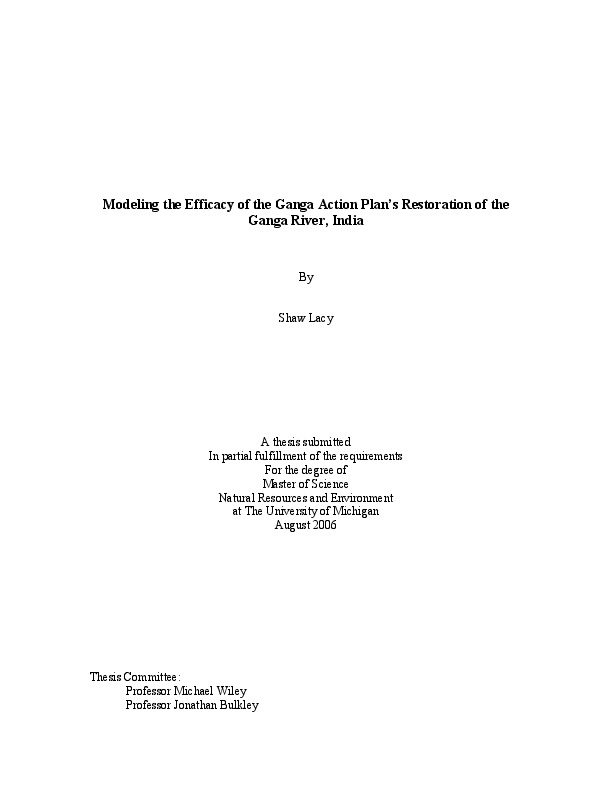 Modeling the Efficacy of the Ganga Action Plan's Restoration of the Ganga River, India

By

Shaw Lacy

A thesis submitted
In partial fulfillment of the requirements
For the degree of
Master of Science
Natural Resources and Environment
at The University of Michigan
August 2006

Thesis Committee:
Professor Michael Wiley
Professor Jonathan Bulkley